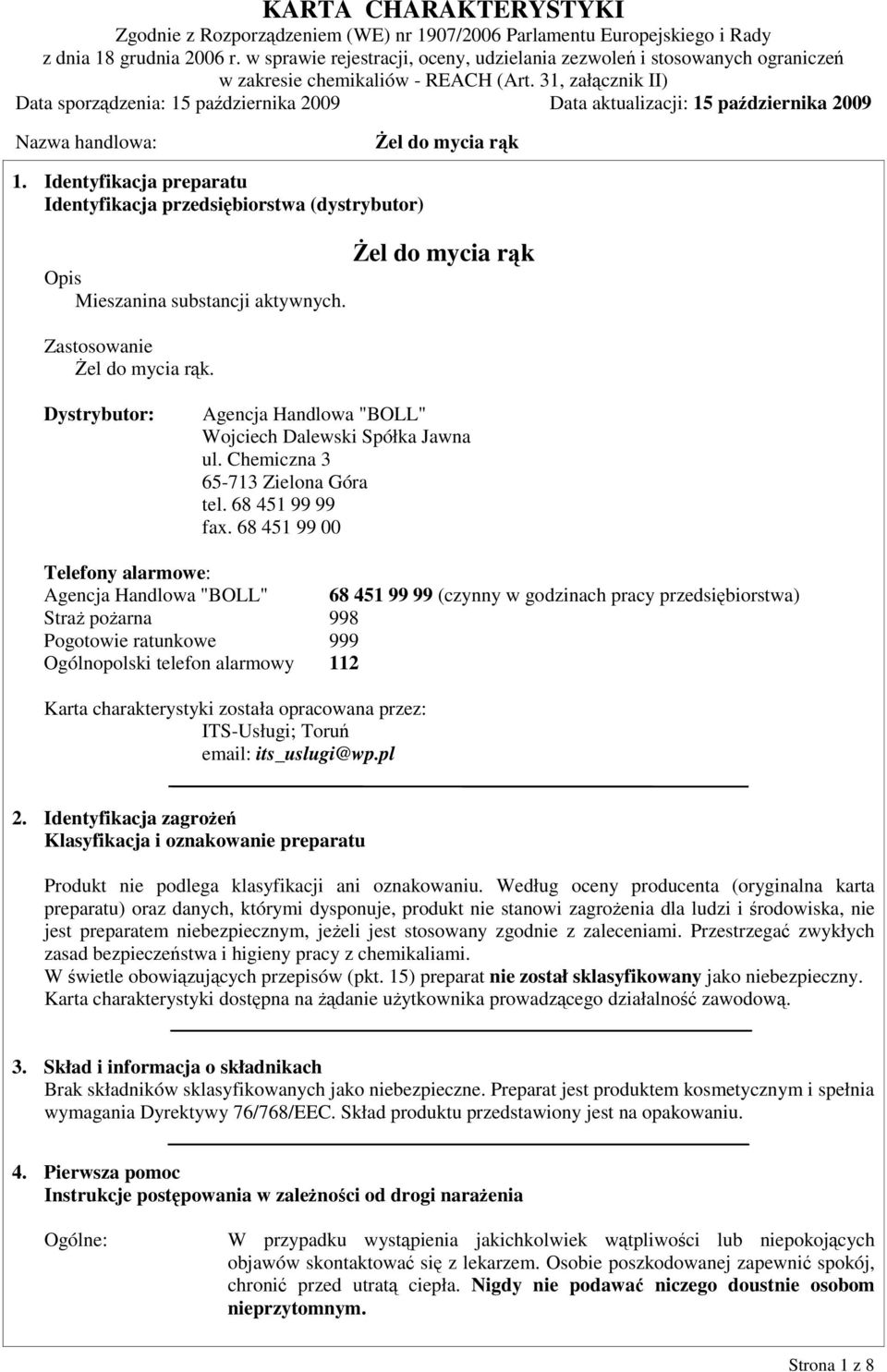 KARTA CHARAKTERYSTYKI
Zgodnie z Rozporządzeniem (WE) nr 1907/2006 Parlamentu Europejskiego i Rady z dnia 18 grudnia 2006 r. w sprawie rejestracji, oceny, udzielania zezwoleń i stosowanych ograniczeń w zakresie chemikaliów - REACH (Art. 31, załącznik II)
Data sporządzenia: 15 października 2009 Data aktualizacji: 15 października 2009

Nazwa handlowa: Żel do mycia rąk

1. Identyfikacja preparatu
Identyfikacja przedsiębiorstwa (dystrybutor)

Żel do mycia rąk

Opis
Mieszanina substancji aktywnych.

Zastosowanie
Żel do mycia rąk.

Dystrybutor: Agencja Handlowa "BOLL"
Wojciech Dalewski Spółka Jawna
ul. Chemiczna 3
65-713 Zielona Góra
tel. 68 451 99 99
fax. 68 451 99 00

Telefony alarmowe:
Agencja Handlowa "BOLL" 68 451 99 99 (czynny w godzinach pracy przedsiębiorstwa)
Straż pożarna 998
Pogotowie ratunkowe 999
Ogólnopolski telefon alarmowy 112

Karta charakterystyki została opracowana przez:
ITS-Usługi; Toruń
email: its_uslugi@wp.pl

2. Identyfikacja zagrożeń
Klasyfikacja i oznakowanie preparatu

Produkt nie podlega klasyfikacji ani oznakowaniu. Według oceny producenta (oryginalna karta preparatu) oraz danych, którymi dysponuje, produkt nie stanowi zagrożenia dla ludzi i środowiska, nie jest preparatem niebezpiecznym, jeżeli jest stosowany zgodnie z zaleceniami. Przestrzegać zwykłych zasad bezpieczeństwa i higieny pracy z chemikaliami.
W świetle obowiązujących przepisów (pkt. 15) preparat nie został sklasyfikowany jako niebezpieczny.
Karta charakterystyki dostępna na żądanie użytkownika prowadzącego działalność zawodową.

3. Skład i informacja o składnikach
Brak składników sklasyfikowanych jako niebezpieczne. Preparat jest produktem kosmetycznym i spełnia wymagania Dyrektywy 76/768/EEC. Skład produktu przedstawiony jest na opakowaniu.

4. Pierwsza pomoc
Instrukcje postępowania w zależności od drogi narażenia

Ogólne: W przypadku wystąpienia jakichkolwiek wątpliwości lub niepokojących objawów skontaktować się z lekarzem. Osobie poszkodowanej zapewnić spokój, chronić przed utratą ciepła. Nigdy nie podawać niczego doustnie osobom nieprzytomnym.

Strona 1 z 8